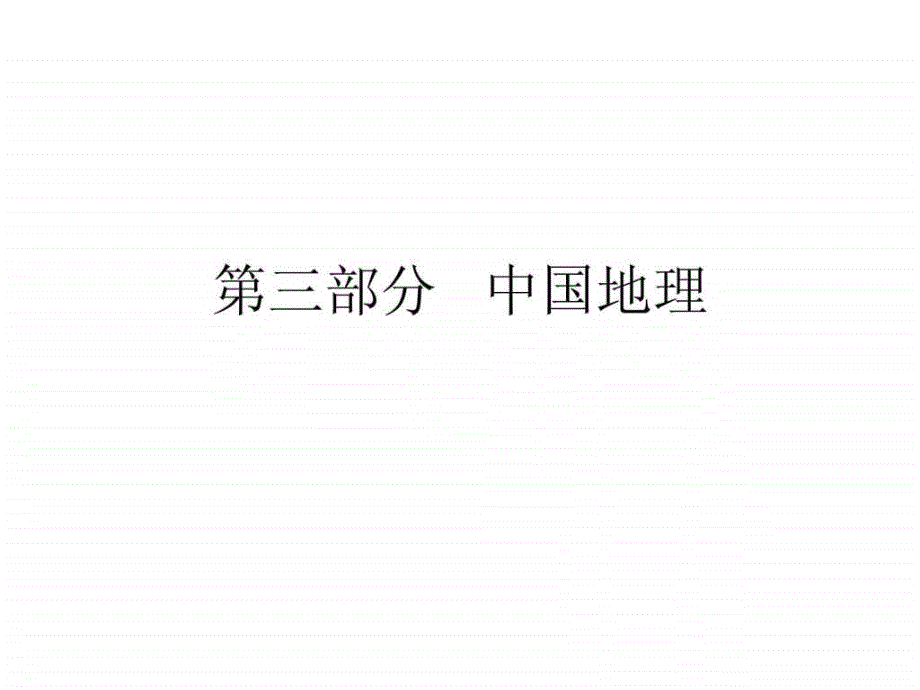 第三部分　中国地理